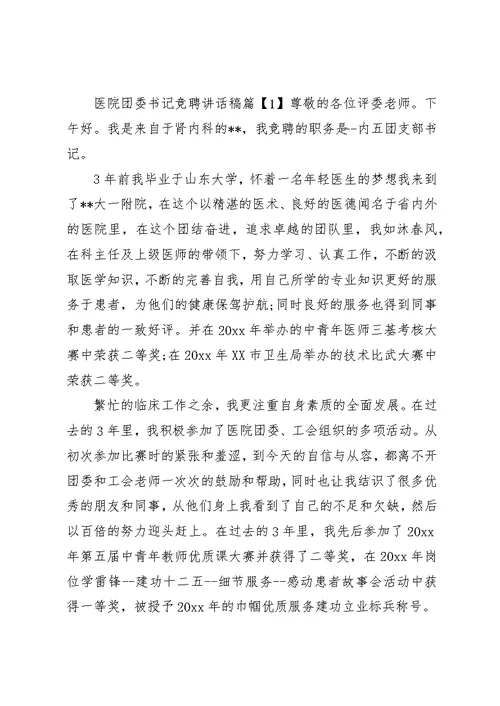 医院团委书记竞聘讲话稿篇【1】尊敬的各位评委老师。下午好。我是来自于肾内科的**，我竞聘的职务是--内五团支部书记。

3年前我毕业于山东大学，怀着一名年轻医生的梦想我来到了**大一附院，在这个以精湛的医术、良好的医德闻名于省内外的医院里，在这个团结奋进，追求卓越的团队里，我如沐春风，在科主任及上级医师的带领下，努力学习、认真工作，不断的汲取医学知识，不断的完善自我，用自己所学的专业知识更好的服务于患者，为他们的健康保驾护航;同时良好的服务也得到同事和患者的一致好评。并在20xx年举办的中青年医师三基考核大赛中荣获二等奖;在20xx年XX市卫生局举办的技术比武大赛中荣获二等奖。

繁忙的临床工作之余，我更注重自身素质的全面发展。在过去的3年里，我积极参加了医院团委、工会组织的多项活动。从初次参加比赛时的紧张和羞涩，到今天的自信与从容，都离不开团委和工会老师一次次的鼓励和帮助，同时也让我结识了很多优秀的朋友和同事，从他们身上我看到了自己的不足和欠缺，然后以百倍的努力迎头赶上。在过去的3年里，我先后参加了20xx年第五届中青年教师优质课大赛并获得了二等奖，在20xx年岗位学雷锋--建功十二五--细节服务--感动患者故事会活动中获得一等奖，被授予20xx年的巾帼优质服务建功立业标兵称号。